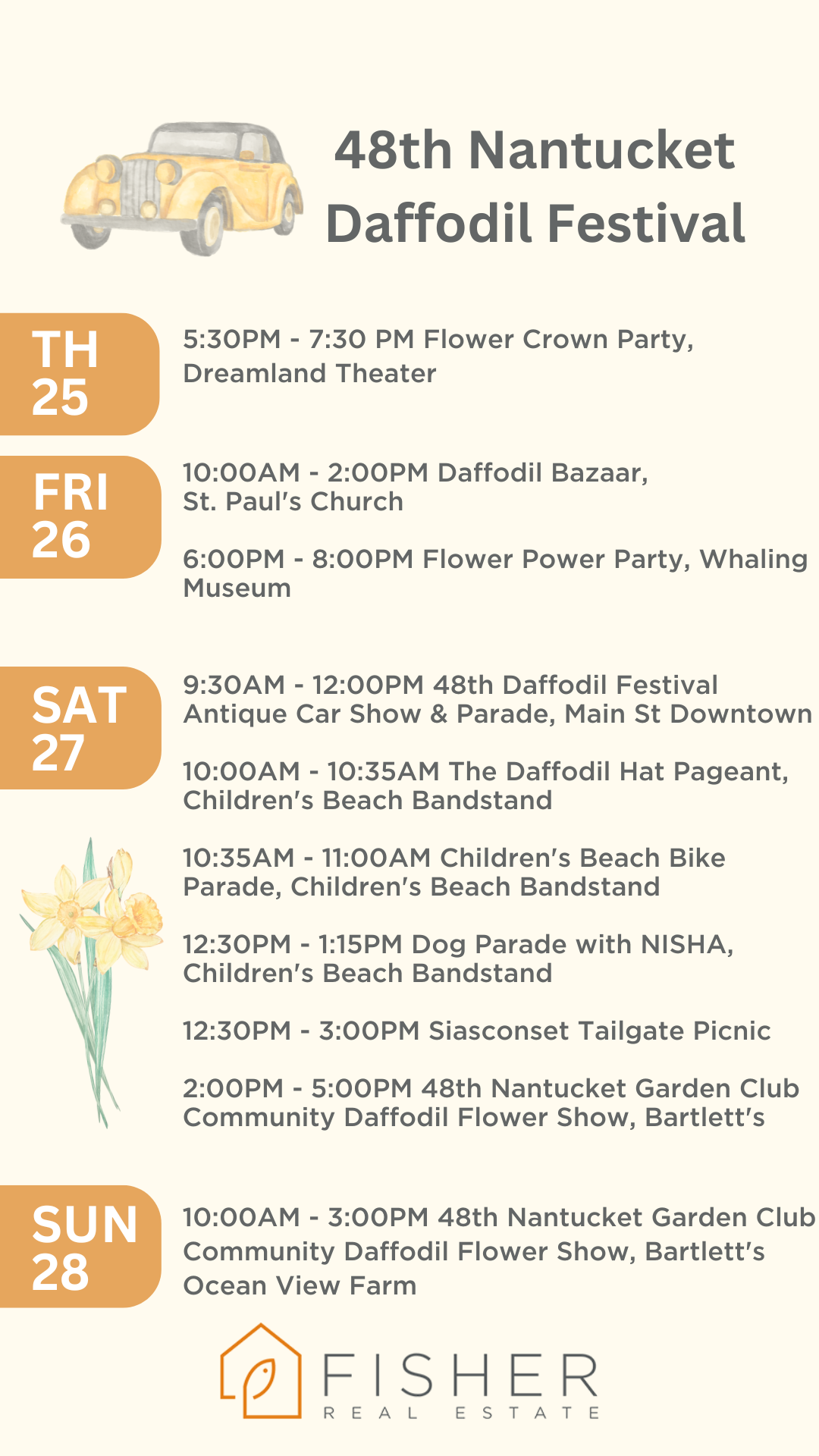 48th Nantucket Daffodil Festival

TH
25

5:30PM - 7:30 PM Flower Crown Party, Dreamland Theater

FRI
26

10:00AM - 2:00PM Daffodil Bazaar, St. Paul's Church

6:00PM - 8:00PM Flower Power Party, Whaling Museum

SAT
27

9:30AM - 12:00PM 48th Daffodil Festival Antique Car Show & Parade, Main St Downtown

10:00AM - 10:35AM The Daffodil Hat Pageant, Children's Beach Bandstand

10:35AM - 11:00AM Children's Beach Bike Parade, Children's Beach Bandstand

12:30PM - 1:15PM Dog Parade with NISHA, Children's Beach Bandstand

12:30PM - 3:00PM Siasconset Tailgate Picnic

2:00PM - 5:00PM 48th Nantucket Garden Club Community Daffodil Flower Show, Bartlett's

SUN
28

10:00AM - 3:00PM 48th Nantucket Garden Club Community Daffodil Flower Show, Bartlett's Ocean View Farm

FISHER
REAL ESTATE